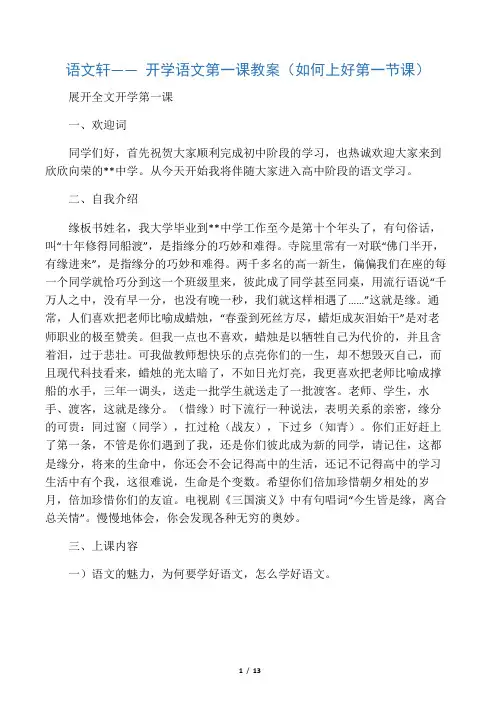 语文轩—— 开学语文第一课教案（如何上好第一节课）

展开全文开学第一课

一、欢迎词

同学们好，首先祝贺大家顺利完成初中阶段的学习，也热诚欢迎大家来到欣欣向荣的**中学。从今天开始我将伴随大家进入高中阶段的语文学习。

二、自我介绍

缘板书姓名，我大学毕业到**中学工作至今是第十个年头了，有句俗话，叫“十年修得同船渡”，是指缘分的巧妙和难得。寺院里常有一对联“佛门半开，有缘进来”，是指缘分的巧妙和难得。两千多名的高一新生，偏偏我们在座的每一个同学就恰巧分到这一个班级里来，彼此成了同学甚至同桌，用流行语说“千万人之中，没有早一分，也没有晚一秒，我们就这样相遇了......”这就是缘。通常，人们喜欢把老师比喻成蜡烛，“春蚕到死丝方尽，蜡炬成灰泪始干”是对老师职业的极至赞美。但我一点也不喜欢，蜡烛是以牺牲自己为代价的，并且含着泪，过于悲壮。可我做教师想快乐的点亮你们的一生，却不想毁灭自己，而且现代科技看来，蜡烛的光太暗了，不如日光灯亮，我更喜欢把老师比喻成撑船的水手，三年一调头，送走一批学生就送走了一批渡客。老师、学生，水手、渡客，这就是缘分。（惜缘）时下流行一种说法，表明关系的亲密，缘分的可贵：同过窗（同学），扛过枪（战友），下过乡（知青）。你们正好赶上了第一条，不管是你们遇到了我，还是你们彼此成为新的同学，请记住，这都是缘分，将来的生命中，你还会不会记得高中的生活，还记不记得高中的学习生活中有个我，这很难说，生命是个变数。希望你们倍加珍惜朝夕相处的岁月，倍加珍惜你们的友谊。电视剧《三国演义》中有句唱词“今生皆是缘，离合总关情”。慢慢地体会，你会发现各种无穷的奥妙。

三、上课内容

一）语文的魅力，为何要学好语文，怎么学好语文。

1 / 13